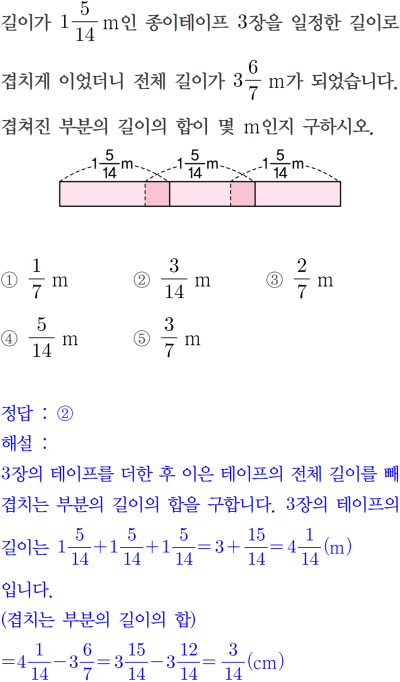 길이가 $1\frac{5}{14}$ m인 종이테이프 3장을 일정한 길이로 겹치게 이었더니 전체 길이가 $3\frac{6}{7}$ m가 되었습니다. 겹쳐진 부분의 길이의 합이 몇 m인지 구하시오.

$1\frac{5}{14}$m $1\frac{5}{14}$m $1\frac{5}{14}$m

① $\frac{1}{7}$ m ② $\frac{3}{14}$ m ③ $\frac{2}{7}$ m
④ $\frac{5}{14}$ m ⑤ $\frac{3}{7}$ m

정답 : ②
해설 :
3장의 테이프를 더한 후 이은 테이프의 전체 길이를 빼 겹치는 부분의 길이의 합을 구합니다. 3장의 테이프의 길이는 $1\frac{5}{14}+1\frac{5}{14}+1\frac{5}{14}=3+\frac{15}{14}=4\frac{1}{14}$(m) 입니다.
(겹치는 부분의 길이의 합)
$=4\frac{1}{14}-3\frac{6}{7}=3\frac{15}{14}-3\frac{12}{14}=\frac{3}{14}$(cm)